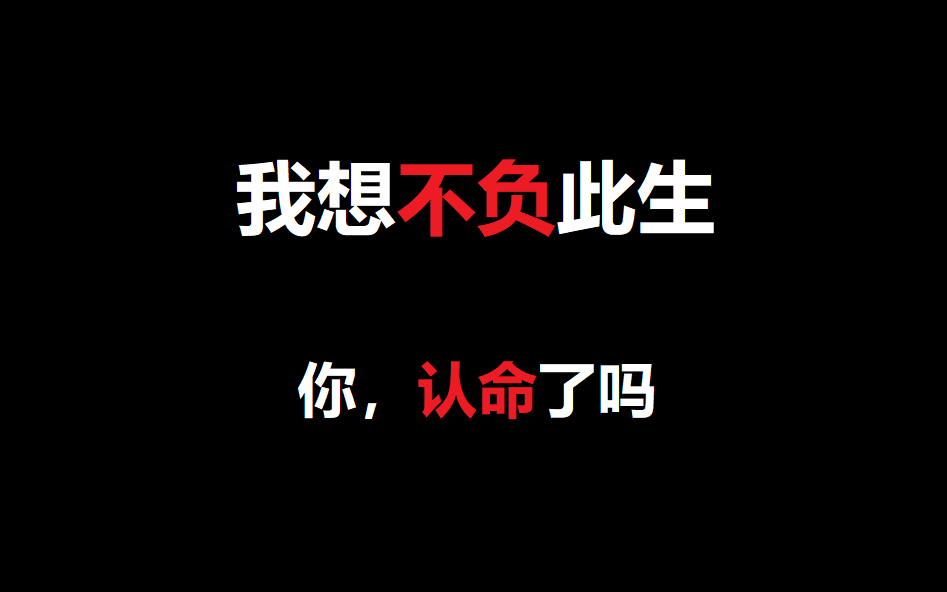 我想不负此生

你，认命了吗